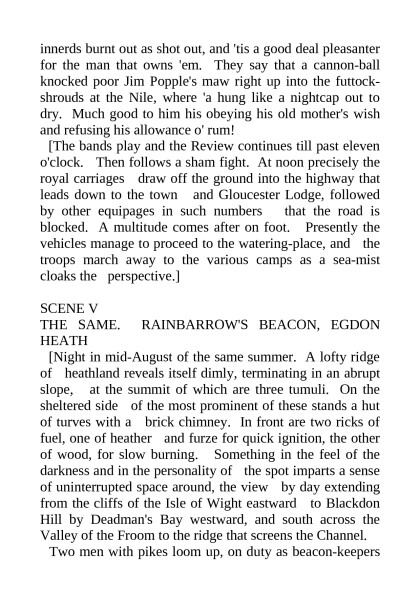 innerds burnt out as shot out, and 'tis a good deal pleasanter for the man that owns 'em. They say that a cannon-ball knocked poor Jim Popple's maw right up into the futtock-shrouds at the Nile, where 'a hung like a nightcap out to dry. Much good to him his obeying his old mother's wish and refusing his allowance o' rum!

[The bands play and the Review continues till past eleven o'clock. Then follows a sham fight. At noon precisely the royal carriages draw off the ground into the highway that leads down to the town and Gloucester Lodge, followed by other equipages in such numbers that the road is blocked. A multitude comes after on foot. Presently the vehicles manage to proceed to the watering-place, and the troops march away to the various camps as a sea-mist cloaks the perspective.]

SCENE V
THE SAME. RAINBARROW'S BEACON, EGDON HEATH

[Night in mid-August of the same summer. A lofty ridge of heathland reveals itself dimly, terminating in an abrupt slope, at the summit of which are three tumuli. On the sheltered side of the most prominent of these stands a hut of turves with a brick chimney. In front are two ricks of fuel, one of heather and furze for quick ignition, the other of wood, for slow burning. Something in the feel of the darkness and in the personality of the spot imparts a sense of uninterrupted space around, the view by day extending from the cliffs of the Isle of Wight eastward to Blackdon Hill by Deadman's Bay westward, and south across the Valley of the Froom to the ridge that screens the Channel.

Two men with pikes loom up, on duty as beacon-keepers